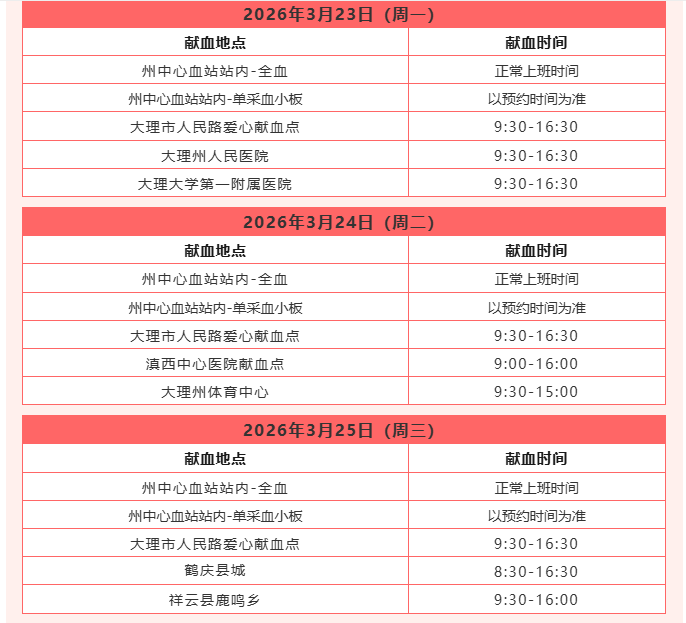 2026年3月23日（周一）

| 献血地点 | 献血时间 |
|---|---|
| 州中心血站站内-全血 | 正常上班时间 |
| 州中心血站站内-单采血小板 | 以预约时间为准 |
| 大理市人民路爱心献血点 | 9:30-16:30 |
| 大理州人民医院 | 9:30-16:30 |
| 大理大学第一附属医院 | 9:30-16:30 |

2026年3月24日（周二）

| 献血地点 | 献血时间 |
|---|---|
| 州中心血站站内-全血 | 正常上班时间 |
| 州中心血站站内-单采血小板 | 以预约时间为准 |
| 大理市人民路爱心献血点 | 9:30-16:30 |
| 滇西中心医院献血点 | 9:00-16:00 |
| 大理州体育中心 | 9:30-15:00 |

2026年3月25日（周三）

| 献血地点 | 献血时间 |
|---|---|
| 州中心血站站内-全血 | 正常上班时间 |
| 州中心血站站内-单采血小板 | 以预约时间为准 |
| 大理市人民路爱心献血点 | 9:30-16:30 |
| 鹤庆县城 | 8:30-16:30 |
| 祥云县鹿鸣乡 | 9:30-16:00 |